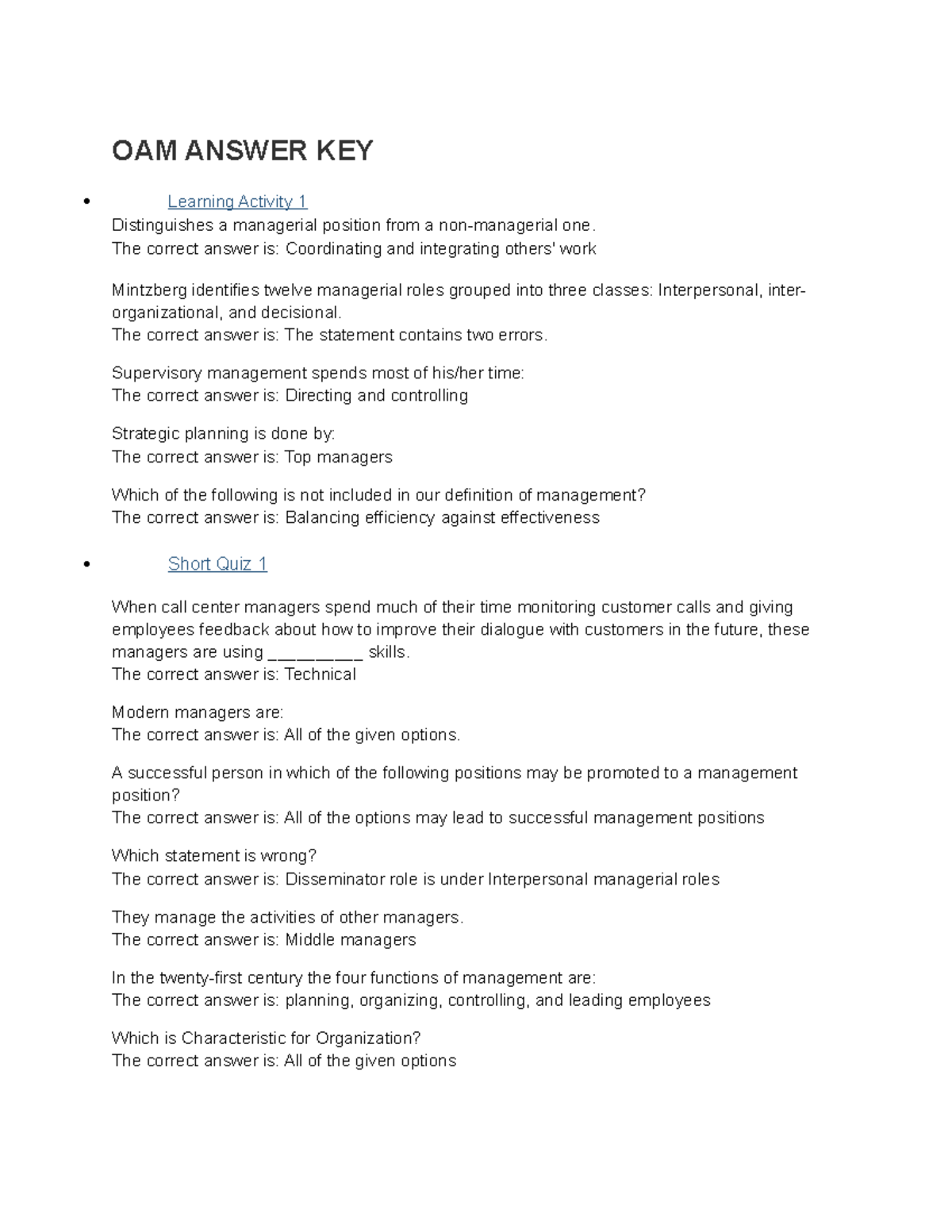 OAM ANSWER KEY

• Learning Activity 1

Distinguishes a managerial position from a non-managerial one.
The correct answer is: Coordinating and integrating others' work

Mintzberg identifies twelve managerial roles grouped into three classes: Interpersonal, inter-organizational, and decisional.
The correct answer is: The statement contains two errors.

Supervisory management spends most of his/her time:
The correct answer is: Directing and controlling

Strategic planning is done by:
The correct answer is: Top managers

Which of the following is not included in our definition of management?
The correct answer is: Balancing efficiency against effectiveness

• Short Quiz 1

When call center managers spend much of their time monitoring customer calls and giving employees feedback about how to improve their dialogue with customers in the future, these managers are using ____ skills.
The correct answer is: Technical

Modern managers are:
The correct answer is: All of the given options.

A successful person in which of the following positions may be promoted to a management position?
The correct answer is: All of the options may lead to successful management positions

Which statement is wrong?
The correct answer is: Disseminator role is under Interpersonal managerial roles

They manage the activities of other managers.
The correct answer is: Middle managers

In the twenty-first century the four functions of management are:
The correct answer is: planning, organizing, controlling, and leading employees

Which is Characteristic for Organization?
The correct answer is: All of the given options